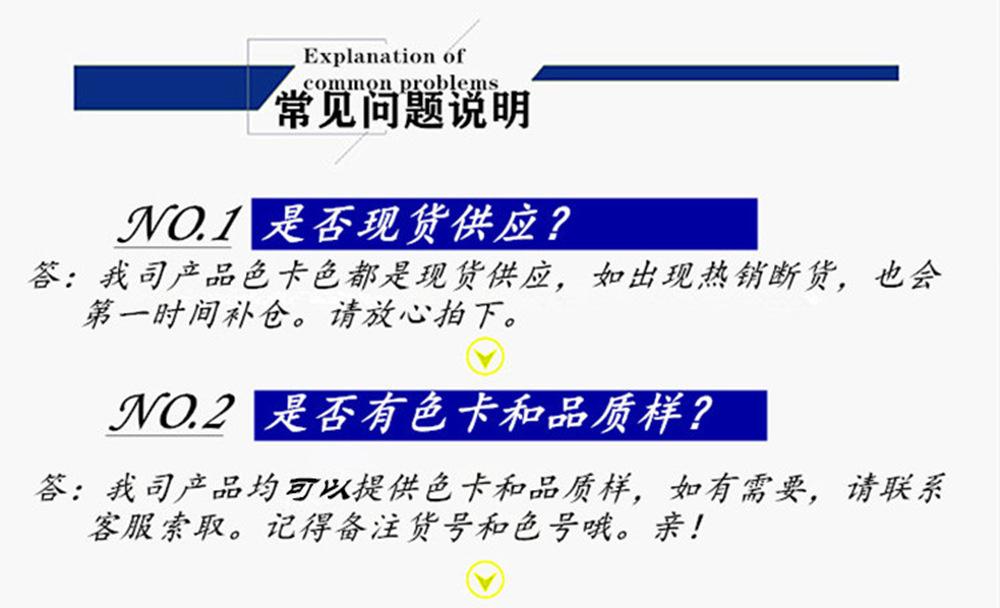 Explanation of common problems
常见问题说明

NO.1 是否现货供应？
答：我司产品色卡色都是现货供应，如出现热销断货，也会第一时间补仓。请放心拍下。

NO.2 是否有色卡和品质样？
答：我司产品均可以提供色卡和品质样，如有需要，请联系客服索取。记得备注货号和色号哦。亲！